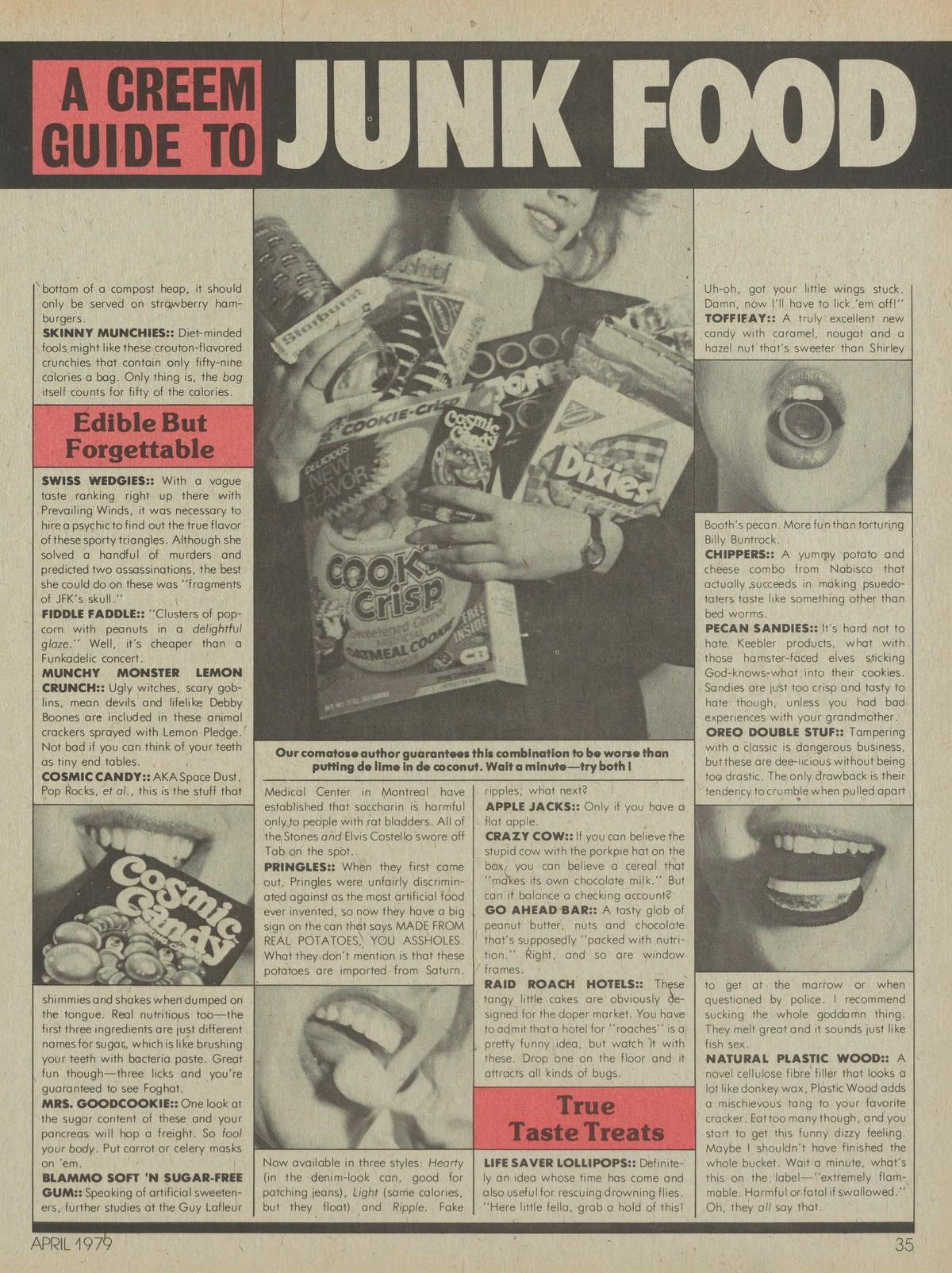 A CREEM GUIDE TO JUNK FOOD

bottom of a compost heap, it should only be served on strawberry hamburgers.
SKINNY MUNCHIES:: Diet-minded fools might like these crouton-flavored crunchies that contain only fifty-nine calories a bag. Only thing is, the bag itself counts for fifty of the calories.

Edible But Forgettable

SWISS WEDGIES:: With a vague taste ranking right up there with Prevailing Winds, it was necessary to hire a psychic to find out the true flavor of these sporty triangles. Although she solved a handful of murders and predicted two assassinations, the best she could do on these was "fragments of JFK's skull."
FIDDLE FADDLE:: "Clusters of popcorn with peanuts in a delightful glaze." Well, it's cheaper than a Funkadelic concert.
MUNCHY MONSTER LEMON CRUNCH:: Ugly witches, scary goblins, mean devils and lifelike Debby Boones are included in these animal crackers sprayed with Lemon Pledge. Not bad if you can think of your teeth as tiny end tables.
COSMIC CANDY:: AKA Space Dust, Pop Rocks, et al., this is the stuff that

shimmies and shakes when dumped on the tongue. Real nutritious too—the first three ingredients are just different names for sugar, which is like brushing your teeth with bacteria paste. Great fun though—three licks and you're guaranteed to see Foghat.
MRS. GOODCOOKIE:: One look at the sugar content of these and your pancreas will hop a freight. So fool your body. Put carrot or celery masks on 'em.
BLAMMO SOFT 'N SUGAR-FREE GUM:: Speaking of artificial sweeteners, further studies at the Guy Lafleur

Our comatose author guarantees this combination to be worse than putting de lime in de coconut. Wait a minute—try both!

Medical Center in Montreal have established that saccharin is harmful only to people with rat bladders. All of the Stones and Elvis Costello swore off Tab on the spot.
PRINGLES:: When they first came out, Pringles were unfairly discriminated against as the most artificial food ever invented, so now they have a big sign on the can that says MADE FROM REAL POTATOES, YOU ASSHOLES. What they don't mention is that these potatoes are imported from Saturn.

Now available in three styles: Hearty (in the denim-look can, good for patching jeans), Light (same calories, but they float) and Ripple. Fake

ripples, what next?
APPLE JACKS:: Only if you have a flat apple.
CRAZY COW:: If you can believe the stupid cow with the porkpie hat on the box, you can believe a cereal that "makes its own chocolate milk." But can it balance a checking account?
GO AHEAD BAR:: A tasty glob of peanut butter, nuts and chocolate that's supposedly "packed with nutrition." Right, and so are window frames.
RAID ROACH HOTELS:: These tangy little cakes are obviously designed for the doper market. You have to admit that a hotel for "roaches" is a pretty funny idea, but watch it with these. Drop one on the floor and it attracts all kinds of bugs.

True Taste Treats

LIFE SAVER LOLLIPOPS:: Definitely an idea whose time has come and also useful for rescuing drowning flies. "Here little fella, grab a hold of this!

Uh-oh, got your little wings stuck. Damn, now I'll have to lick 'em off!"
TOFFIFAY:: A truly excellent new candy with caramel, nougat and a hazel nut that's sweeter than Shirley

Booth's pecan. More fun than torturing Billy Buntrock.
CHIPPERS:: A yummy potato and cheese combo from Nabisco that actually succeeds in making psuedotaters taste like something other than bed worms.
PECAN SANDIES:: It's hard not to hate Keebler products, what with those hamster-faced elves sticking God-knows-what into their cookies. Sandies are just too crisp and tasty to hate though, unless you had bad experiences with your grandmother.
OREO DOUBLE STUF:: Tampering with a classic is dangerous business, but these are dee-licious without being too drastic. The only drawback is their tendency to crumble when pulled apart

to get at the marrow or when questioned by police. I recommend sucking the whole goddamn thing. They melt great and it sounds just like fish sex.
NATURAL PLASTIC WOOD:: A novel cellulose fibre filler that looks a lot like donkey wax, Plastic Wood adds a mischievous tang to your favorite cracker. Eat too many though, and you start to get this funny dizzy feeling. Maybe I shouldn't have finished the whole bucket. Wait a minute, what's this on the label—"extremely flammable. Harmful or fatal if swallowed." Oh, they all say that.

APRIL 1979
35